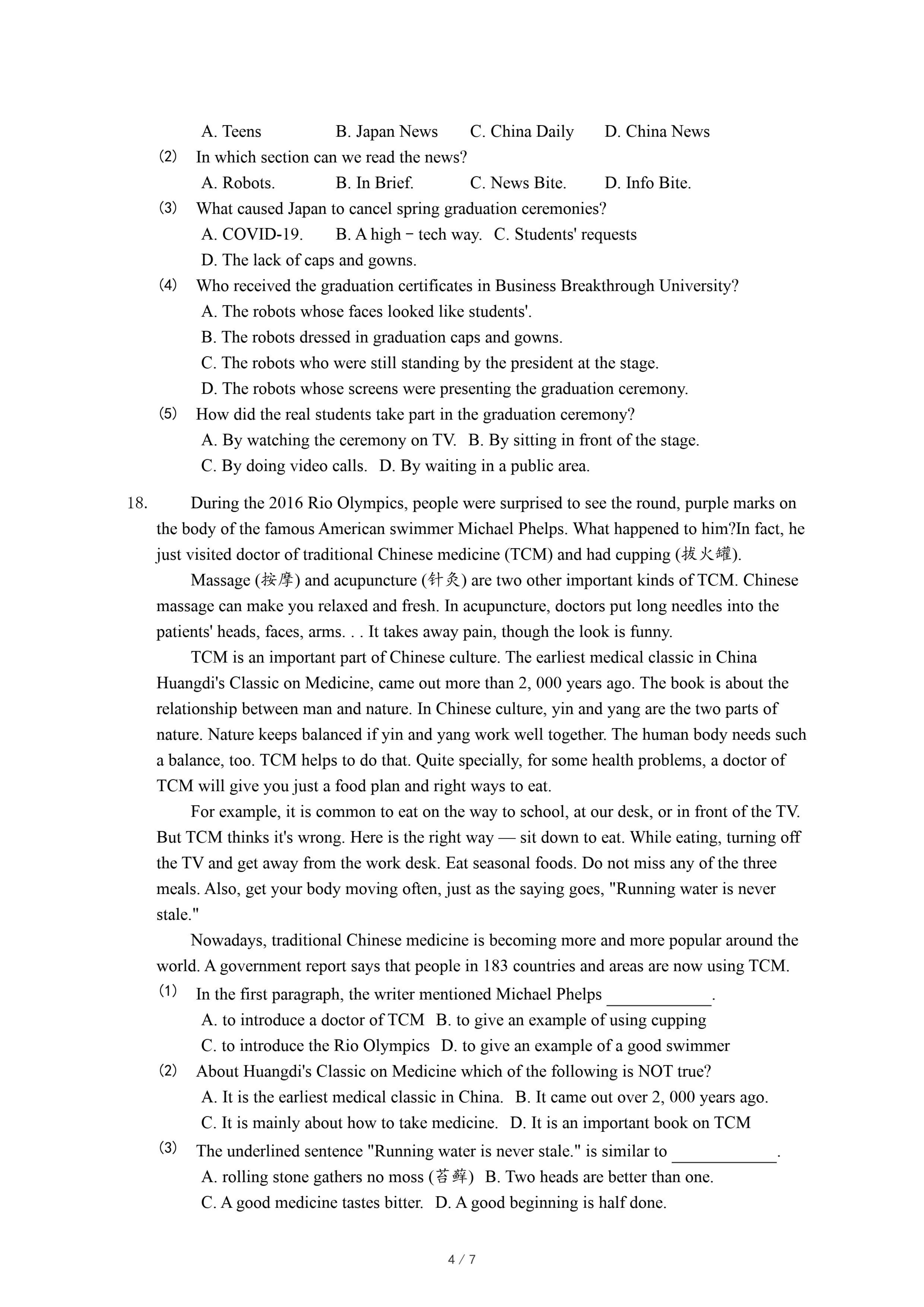 A. Teens　B. Japan News　C. China Daily　D. China News

(2) In which section can we read the news?

A. Robots.　B. In Brief.　C. News Bite.　D. Info Bite.

(3) What caused Japan to cancel spring graduation ceremonies?

A. COVID-19.　B. A high－tech way.　C. Students' requests

D. The lack of caps and gowns.

(4) Who received the graduation certificates in Business Breakthrough University?

A. The robots whose faces looked like students'.

B. The robots dressed in graduation caps and gowns.

C. The robots who were still standing by the president at the stage.

D. The robots whose screens were presenting the graduation ceremony.

(5) How did the real students take part in the graduation ceremony?

A. By watching the ceremony on TV.　B. By sitting in front of the stage.

C. By doing video calls.　D. By waiting in a public area.

18. During the 2016 Rio Olympics, people were surprised to see the round, purple marks on the body of the famous American swimmer Michael Phelps. What happened to him?In fact, he just visited doctor of traditional Chinese medicine (TCM) and had cupping (拔火罐).

Massage (按摩) and acupuncture (针灸) are two other important kinds of TCM. Chinese massage can make you relaxed and fresh. In acupuncture, doctors put long needles into the patients' heads, faces, arms. . . It takes away pain, though the look is funny.

TCM is an important part of Chinese culture. The earliest medical classic in China Huangdi's Classic on Medicine, came out more than 2, 000 years ago. The book is about the relationship between man and nature. In Chinese culture, yin and yang are the two parts of nature. Nature keeps balanced if yin and yang work well together. The human body needs such a balance, too. TCM helps to do that. Quite specially, for some health problems, a doctor of TCM will give you just a food plan and right ways to eat.

For example, it is common to eat on the way to school, at our desk, or in front of the TV. But TCM thinks it's wrong. Here is the right way — sit down to eat. While eating, turning off the TV and get away from the work desk. Eat seasonal foods. Do not miss any of the three meals. Also, get your body moving often, just as the saying goes, "Running water is never stale."

Nowadays, traditional Chinese medicine is becoming more and more popular around the world. A government report says that people in 183 countries and areas are now using TCM.

(1) In the first paragraph, the writer mentioned Michael Phelps ____________.

A. to introduce a doctor of TCM　B. to give an example of using cupping

C. to introduce the Rio Olympics　D. to give an example of a good swimmer

(2) About Huangdi's Classic on Medicine which of the following is NOT true?

A. It is the earliest medical classic in China.　B. It came out over 2, 000 years ago.

C. It is mainly about how to take medicine.　D. It is an important book on TCM

(3) The underlined sentence "Running water is never stale." is similar to ____________.

A. rolling stone gathers no moss (苔藓)　B. Two heads are better than one.

C. A good medicine tastes bitter.　D. A good beginning is half done.

4 / 7